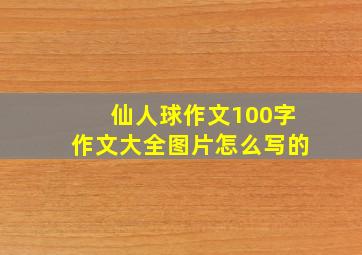 仙人球作文100字
作文大全图片怎么写的